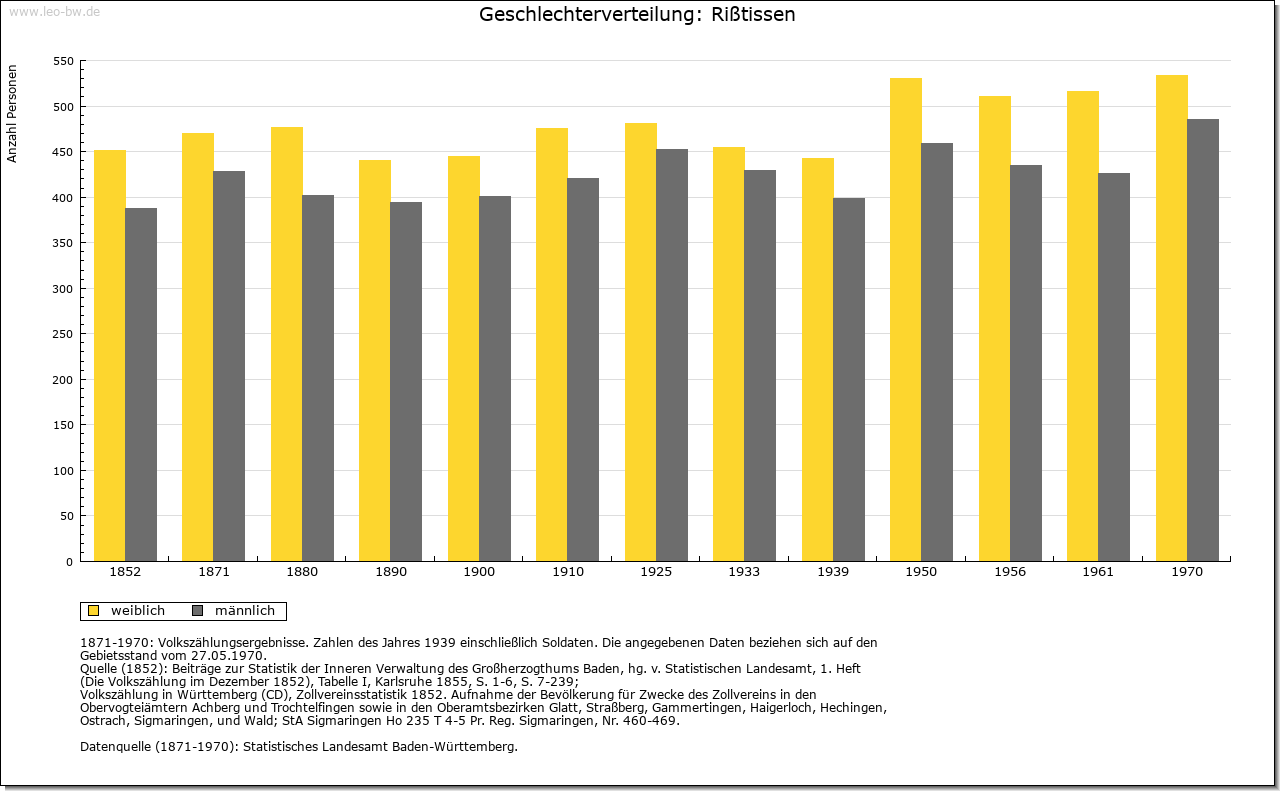 www.leo-bw.de

Geschlechterverteilung: Rißtissen

Anzahl Personen

550
500
450
400
350
300
250
200
150
100
50
0

1852 1871 1880 1890 1900 1910 1925 1933 1939 1950 1956 1961 1970

weiblich männlich

1871-1970: Volkszählungsergebnisse. Zahlen des Jahres 1939 einschließlich Soldaten. Die angegebenen Daten beziehen sich auf den Gebietsstand vom 27.05.1970.
Quelle (1852): Beiträge zur Statistik der Inneren Verwaltung des Großherzogthums Baden, hg. v. Statistischen Landesamt, 1. Heft (Die Volkszählung im Dezember 1852), Tabelle I, Karlsruhe 1855, S. 1-6, S. 7-239;
Volkszählung in Württemberg (CD), Zollvereinsstatistik 1852. Aufnahme der Bevölkerung für Zwecke des Zollvereins in den Obervogteiämtern Achberg und Trochtelfingen sowie in den Oberamtsbezirken Glatt, Straßberg, Gammertingen, Haigerloch, Hechingen, Ostrach, Sigmaringen, und Wald; StA Sigmaringen Ho 235 T 4-5 Pr. Reg. Sigmaringen, Nr. 460-469.

Datenquelle (1871-1970): Statistisches Landesamt Baden-Württemberg.